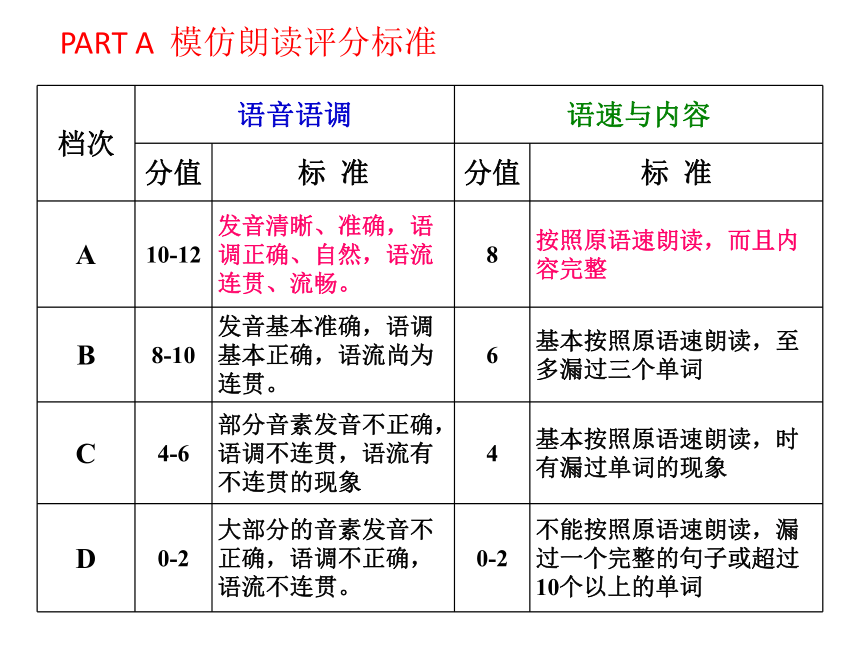 PART A 模仿朗读评分标准

| 档次 | 语音语调 | | 语速与内容 | |
|---|---|---|---|---|
| | 分值 | 标 准 | 分值 | 标 准 |
| A | 10-12 | 发音清晰、准确，语调正确、自然，语流连贯、流畅。 | 8 | 按照原语速朗读，而且内容完整 |
| B | 8-10 | 发音基本准确，语调基本正确，语流尚为连贯。 | 6 | 基本按照原语速朗读，至多漏过三个单词 |
| C | 4-6 | 部分音素发音不正确，语调不连贯，语流有不连贯的现象 | 4 | 基本按照原语速朗读，时有漏过单词的现象 |
| D | 0-2 | 大部分的音素发音不正确，语调不正确，语流不连贯。 | 0-2 | 不能按照原语速朗读，漏过一个完整的句子或超过10个以上的单词 |